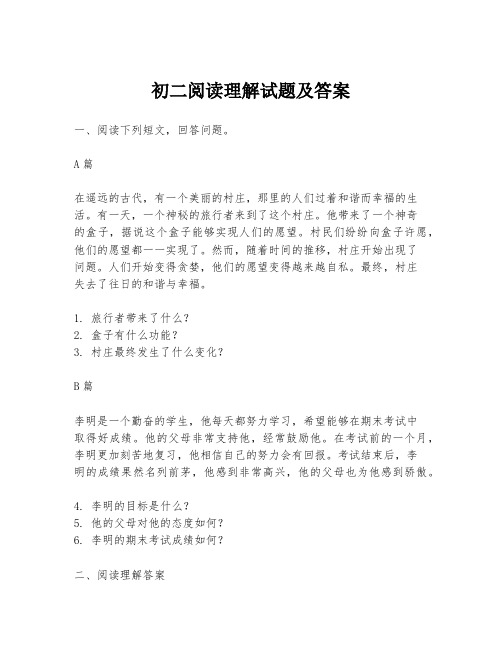 初二阅读理解试题及答案

一、阅读下列短文，回答问题。

A篇

在遥远的古代，有一个美丽的村庄，那里的人们过着和谐而幸福的生活。有一天，一个神秘的旅行者来到了这个村庄。他带来了一个神奇的盒子，据说这个盒子能够实现人们的愿望。村民们纷纷向盒子许愿，他们的愿望都一一实现了。然而，随着时间的推移，村庄开始出现了问题。人们开始变得贪婪，他们的愿望变得越来越自私。最终，村庄失去了往日的和谐与幸福。

1. 旅行者带来了什么？
2. 盒子有什么功能？
3. 村庄最终发生了什么变化？

B篇

李明是一个勤奋的学生，他每天都努力学习，希望能够在期末考试中取得好成绩。他的父母非常支持他，经常鼓励他。在考试前的一个月，李明更加刻苦地复习，他相信自己的努力会有回报。考试结束后，李明的成绩果然名列前茅，他感到非常高兴，他的父母也为他感到骄傲。

4. 李明的目标是什么？
5. 他的父母对他的态度如何？
6. 李明的期末考试成绩如何？

二、阅读理解答案